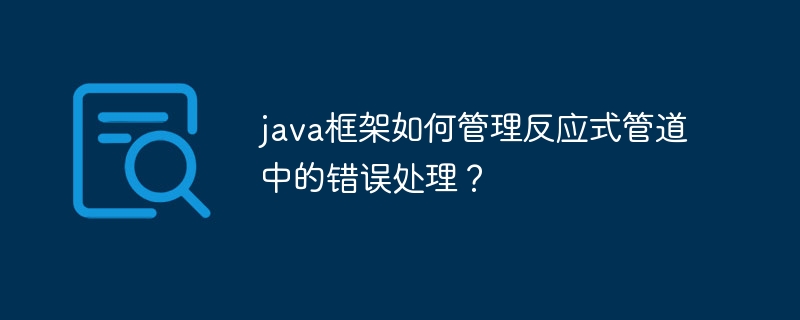 java框架如何管理反应式管道中的错误处理？